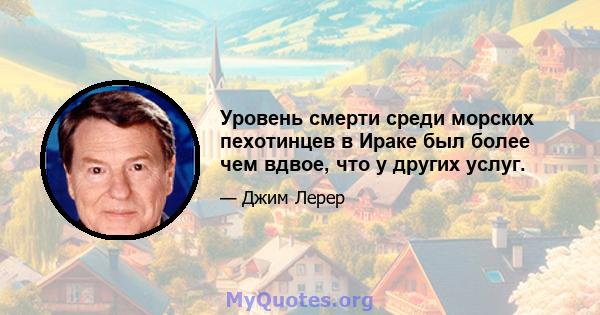 Уровень смерти среди морских пехотинцев в Ираке был более чем вдвое, что у других услуг.

— Джим Лерер

MyQuotes.org